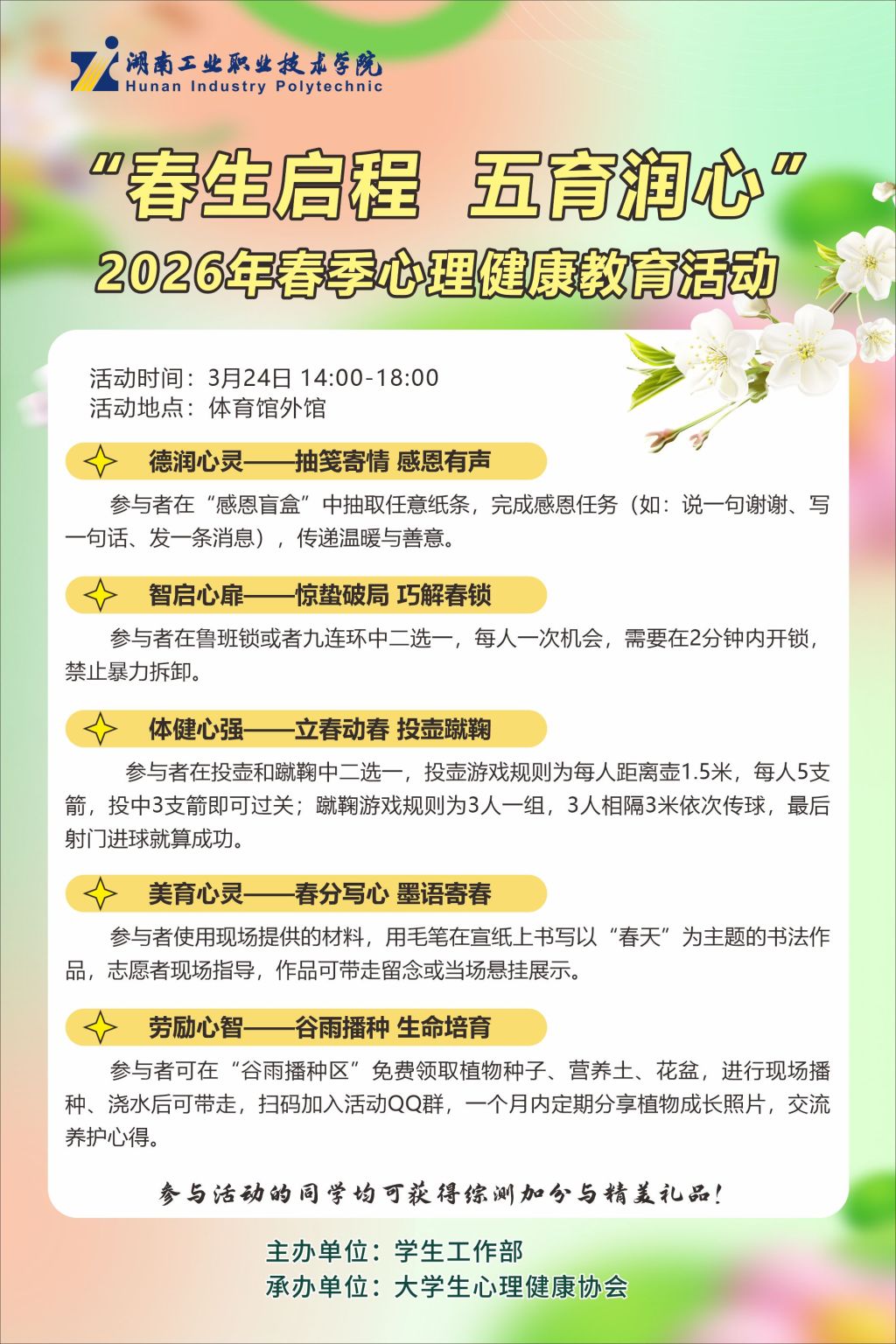 湖南工业职业技术学院
Hunan Industry Polytechnic

“春生启程 五育润心”
2026年春季心理健康教育活动

活动时间：3月24日 14:00-18:00
活动地点：体育馆外馆

德润心灵——抽笺寄情 感恩有声

参与者在“感恩盲盒”中抽取任意纸条，完成感恩任务（如：说一句谢谢、写一句话、发一条消息），传递温暖与善意。

智启心扉——惊蛰破局 巧解春锁

参与者在鲁班锁或者九连环中二选一，每人一次机会，需要在2分钟内开锁，禁止暴力拆卸。

体健心强——立春动春 投壶蹴鞠

参与者在投壶和蹴鞠中二选一，投壶游戏规则为每人距离壶1.5米，每人5支箭，投中3支箭即可过关；蹴鞠游戏规则为3人一组，3人相隔3米依次传球，最后射门进球就算成功。

美育心灵——春分写心 墨语寄春

参与者使用现场提供的材料，用毛笔在宣纸上书写以“春天”为主题的书法作品，志愿者现场指导，作品可带走留念或当场悬挂展示。

劳励心智——谷雨播种 生命培育

参与者可在“谷雨播种区”免费领取植物种子、营养土、花盆，进行现场播种、浇水后可带走，扫码加入活动QQ群，一个月内定期分享植物成长照片，交流养护心得。

参与活动的同学均可获得综测加分与精美礼品！

主办单位：学生工作部
承办单位：大学生心理健康协会